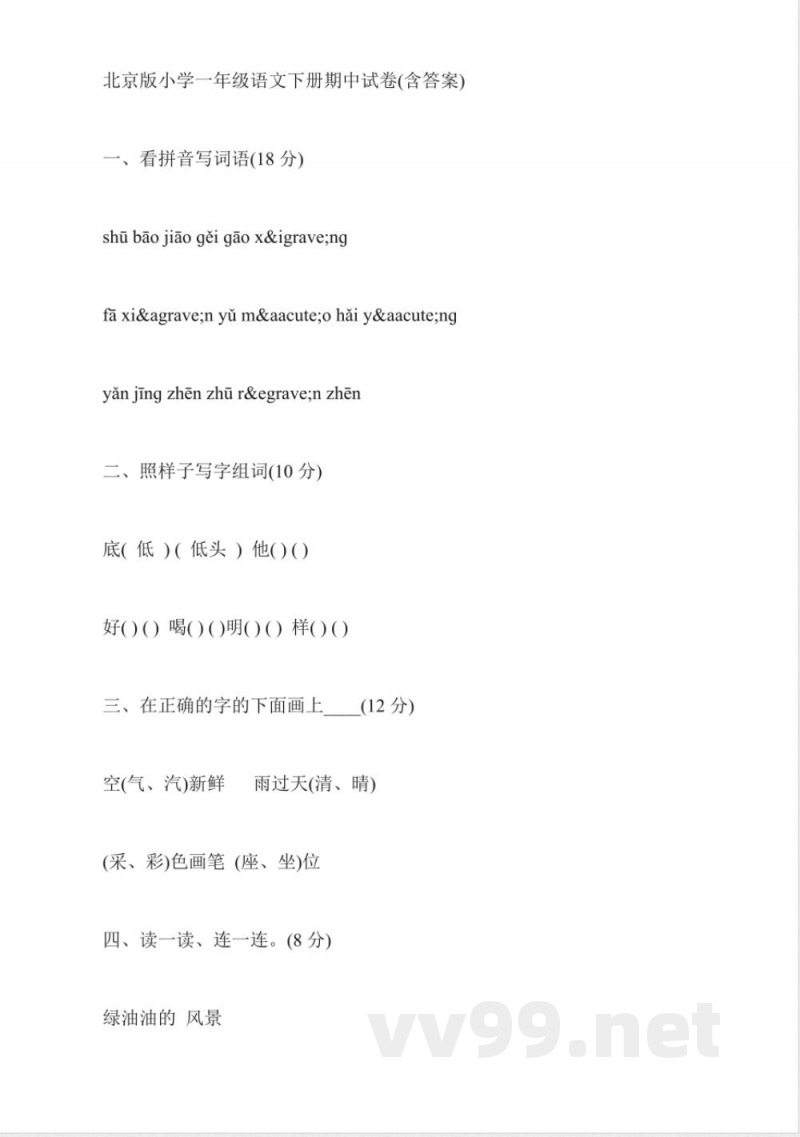 北京版小学一年级语文下册期中试卷(含答案)

一、看拼音写词语(18 分)

shū bāo jiāo gěi gāo x&igrave;ng

fā xi&agrave;n yǔ m&aacute;o hǎi y&aacute;ng

yǎn jīng zhēn zhū r&egrave;n zhēn

二、照样子写字组词(10 分)

底( 低 ) ( 低头 ) 他( ) ( )

好( ) ( ) 喝( ) ( )明( ) ( ) 样( ) ( )

三、在正确的字的下面画上____(12 分)

空(气、汽)新鲜 雨过天(清、晴)

(采、彩)色画笔 (座、坐)位

四、读一读、连一连。(8 分)

绿油油的 风景

vv99.net